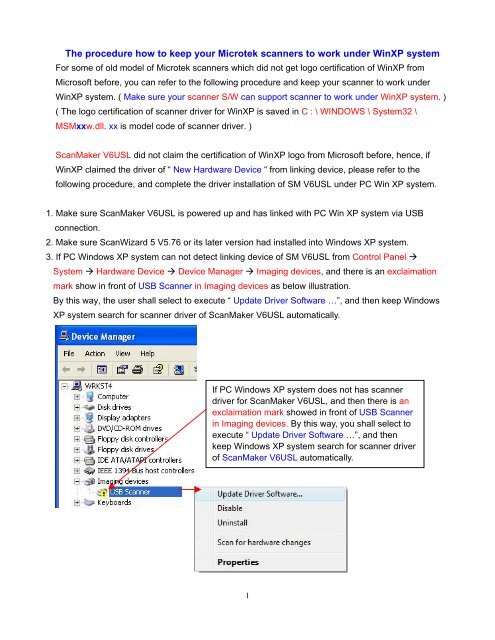 The procedure how to keep your Microtek scanners to work under WinXP system

For some of old model of Microtek scanners which did not get logo certification of WinXP from Microsoft before, you can refer to the following procedure and keep your scanner to work under WinXP system. ( Make sure your scanner S/W can support scanner to work under WinXP system. ) ( The logo certification of scanner driver for WinXP is saved in C : \ WINDOWS \ System32 \ MSMxxw.dll. xx is model code of scanner driver. )

ScanMaker V6USL did not claim the certification of WinXP logo from Microsoft before, hence, if WinXP claimed the driver of " New Hardware Device " from linking device, please refer to the following procedure, and complete the driver installation of SM V6USL under PC Win XP system.

1. Make sure ScanMaker V6USL is powered up and has linked with PC Win XP system via USB connection.
2. Make sure ScanWizard 5 V5.76 or its later version had installed into Windows XP system.
3. If PC Windows XP system can not detect linking device of SM V6USL from Control Panel → System → Hardware Device → Device Manager → Imaging devices, and there is an exclaimation mark show in front of USB Scanner in Imaging devices as below illustration.
By this way, the user shall select to execute " Update Driver Software …", and then keep Windows XP system search for scanner driver of ScanMaker V6USL automatically.

Device Manager
File Action View Help
WRKST4
Computer
Disk drives
Display adapters
DVD/CD-ROM drives
Floppy disk controllers
Floppy disk drives
IDE ATA/ATAPI controllers
IEEE 1394 Bus host controllers
Imaging devices
USB Scanner
Keyboards

If PC Windows XP system does not has scanner driver for ScanMaker V6USL, and then there is an exclaimation mark showed in front of USB Scanner in Imaging devices. By this way, you shall select to execute " Update Driver Software …", and then keep Windows XP system search for scanner driver of ScanMaker V6USL automatically.

Update Driver Software...
Disable
Uninstall
Scan for hardware changes
Properties

1